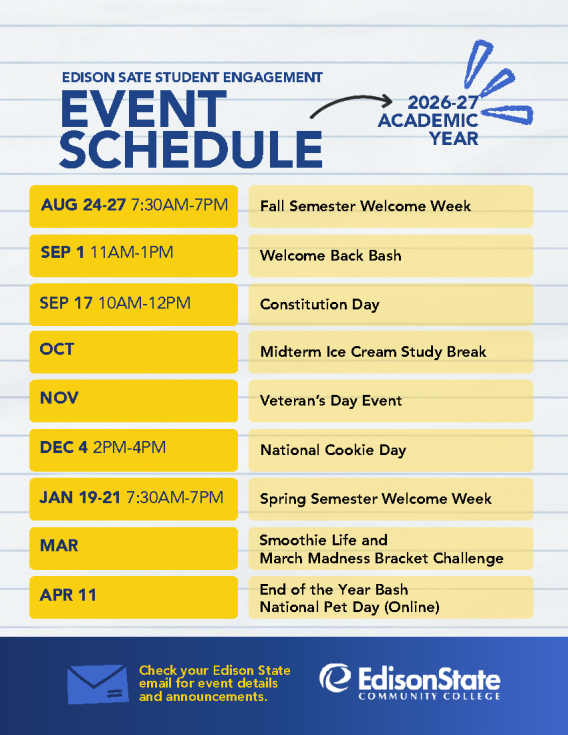 EDISON SATE STUDENT ENGAGEMENT

EVENT SCHEDULE

2026-27 ACADEMIC YEAR

| | |
|---|---|
| AUG 24-27 7:30AM-7PM | Fall Semester Welcome Week |
| SEP 1 11AM-1PM | Welcome Back Bash |
| SEP 17 10AM-12PM | Constitution Day |
| OCT | Midterm Ice Cream Study Break |
| NOV | Veteran's Day Event |
| DEC 4 2PM-4PM | National Cookie Day |
| JAN 19-21 7:30AM-7PM | Spring Semester Welcome Week |
| MAR | Smoothie Life and March Madness Bracket Challenge |
| APR 11 | End of the Year Bash National Pet Day (Online) |

Check your Edison State email for event details and announcements.

EdisonState COMMUNITY COLLEGE